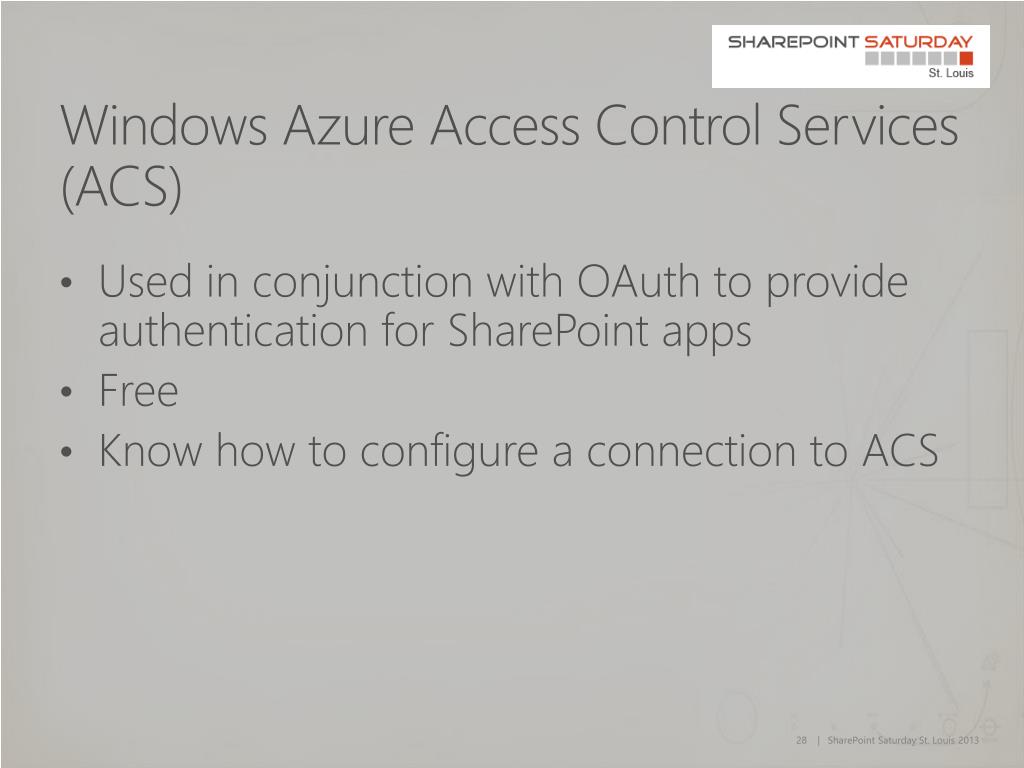 SHAREPOINT SATURDAY
St. Louis

Windows Azure Access Control Services (ACS)

• Used in conjunction with OAuth to provide authentication for SharePoint apps
• Free
• Know how to configure a connection to ACS

28 | SharePoint Saturday St. Louis 2013